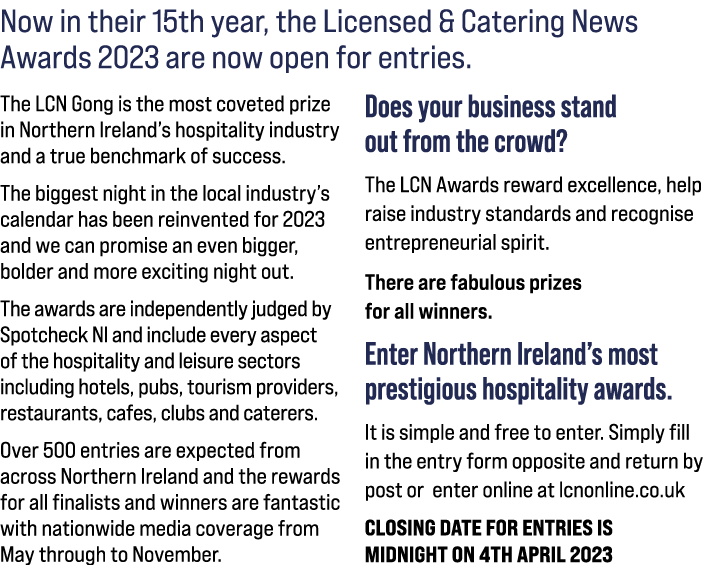 Now in their 15th year, the Licensed & Catering News Awards 2023 are now open for entries.

The LCN Gong is the most coveted prize in Northern Ireland's hospitality industry and a true benchmark of success.

The biggest night in the local industry's calendar has been reinvented for 2023 and we can promise an even bigger, bolder and more exciting night out.

The awards are independently judged by Spotcheck NI and include every aspect of the hospitality and leisure sectors including hotels, pubs, tourism providers, restaurants, cafes, clubs and caterers.

Over 500 entries are expected from across Northern Ireland and the rewards for all finalists and winners are fantastic with nationwide media coverage from May through to November.

Does your business stand out from the crowd?

The LCN Awards reward excellence, help raise industry standards and recognise entrepreneurial spirit.

There are fabulous prizes for all winners.

Enter Northern Ireland's most prestigious hospitality awards.

It is simple and free to enter. Simply fill in the entry form opposite and return by post or enter online at lcnonline.co.uk

CLOSING DATE FOR ENTRIES IS MIDNIGHT ON 4TH APRIL 2023